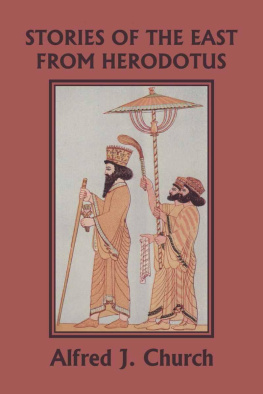 STORIES OF THE EAST FROM HERODOTUS

Alfred J. Church